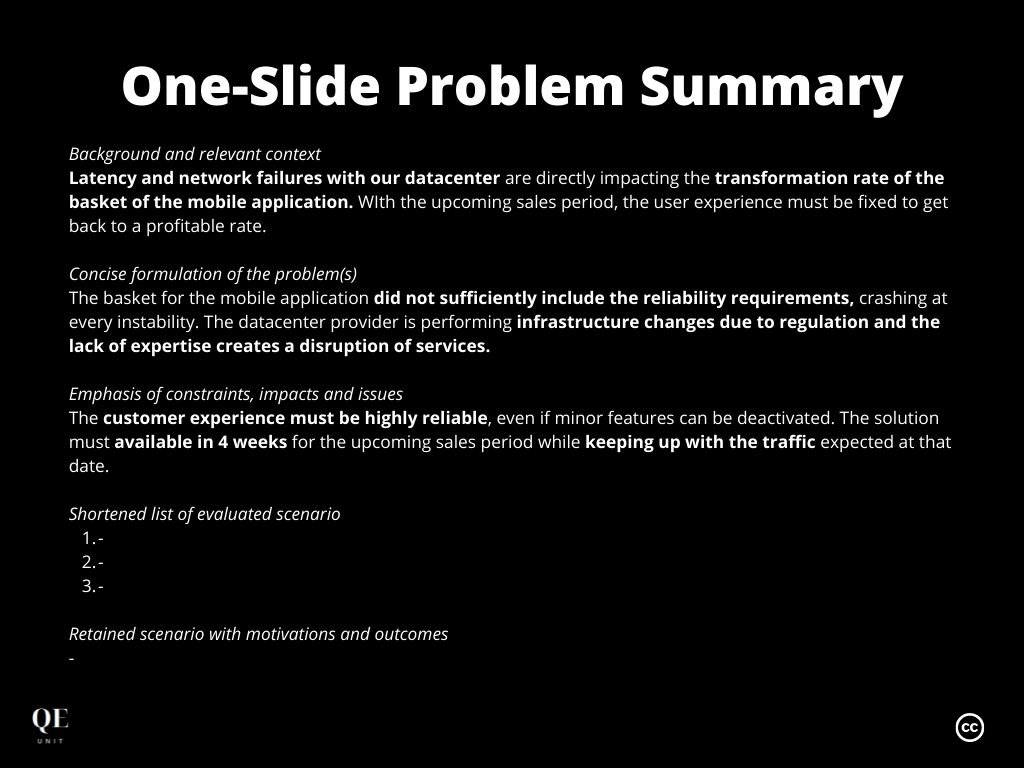 One-Slide Problem Summary

Background and relevant context
Latency and network failures with our datacenter are directly impacting the transformation rate of the basket of the mobile application. WIth the upcoming sales period, the user experience must be fixed to get back to a profitable rate.

Concise formulation of the problem(s)
The basket for the mobile application did not sufficiently include the reliability requirements, crashing at every instability. The datacenter provider is performing infrastructure changes due to regulation and the lack of expertise creates a disruption of services.

Emphasis of constraints, impacts and issues
The customer experience must be highly reliable, even if minor features can be deactivated. The solution must available in 4 weeks for the upcoming sales period while keeping up with the traffic expected at that date.

Shortened list of evaluated scenario
1. -
2. -
3. -

Retained scenario with motivations and outcomes
-

QE
UNIT

cc